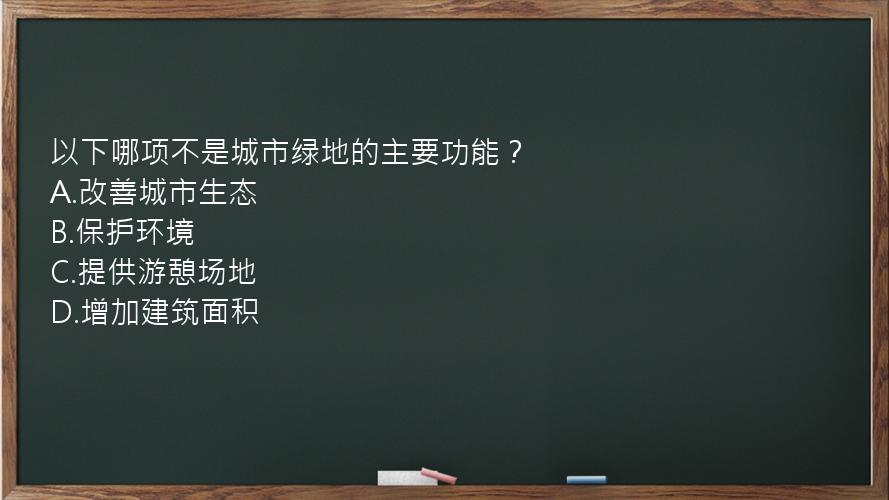 以下哪项不是城市绿地的主要功能？
A.改善城市生态
B.保护环境
C.提供游憩场地
D.增加建筑面积